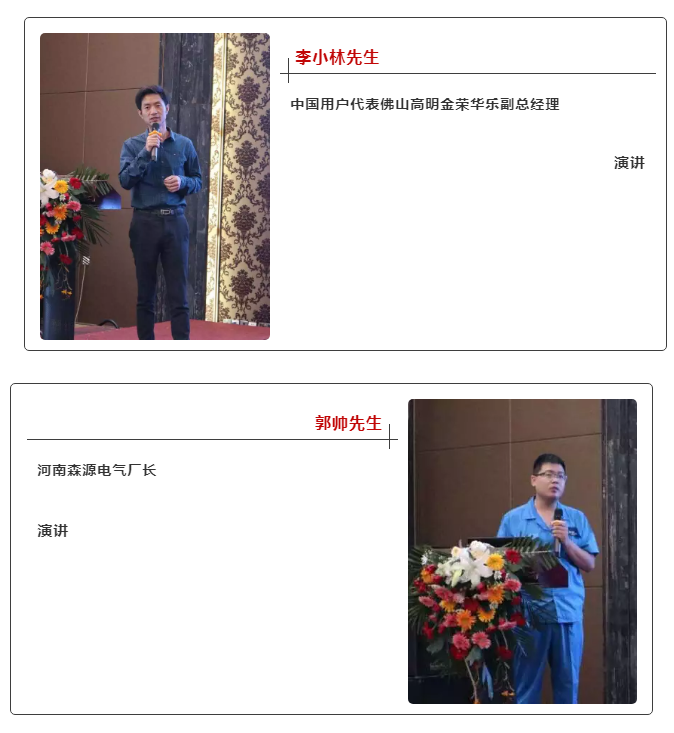 李小林先生

中国用户代表佛山高明金荣华乐副总经理

演讲

郭帅先生

河南森源电气厂长

演讲